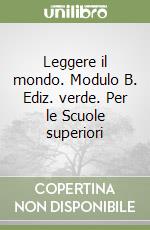 unilibro

Leggere il mondo. Modulo B. Ediz. verde. Per le Scuole superiori

COPERTINA NON DISPONIBILE